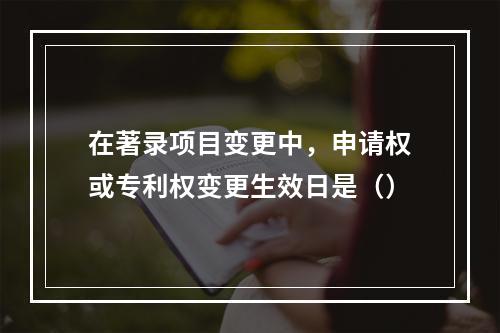 在著录项目变更中，申请权或专利权变更生效日是（）